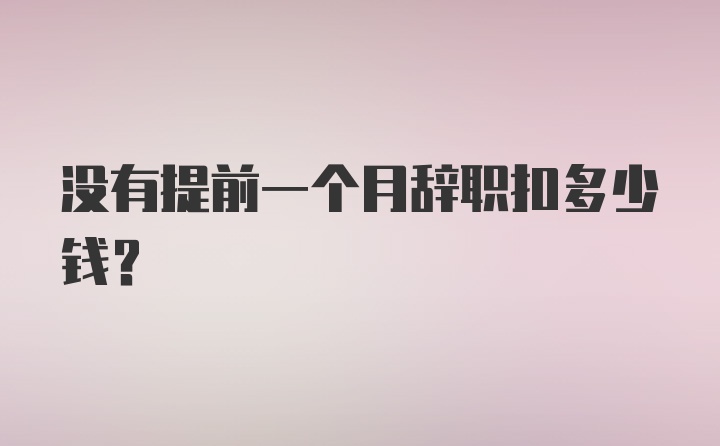 没有提前一个月辞职扣多少钱？